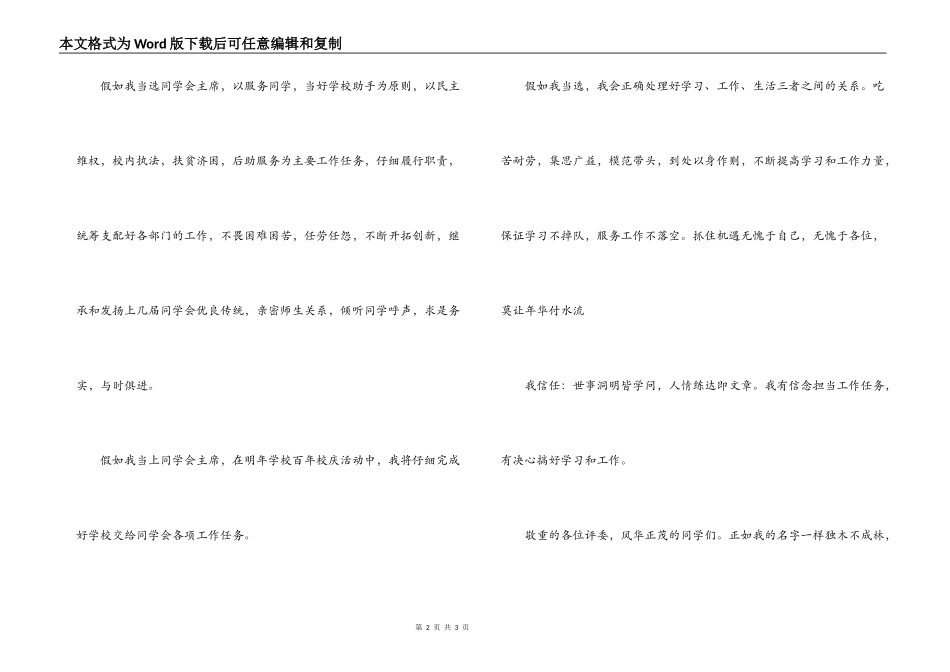 本文格式为Word版下载后可任意编辑和复制

假如我当选同学会主席，以服务同学，当好学校助手为原则，以民主维权，校内执法，扶贫济困，后勤服务为主要工作任务，仔细履行职责，统筹支配好各部门的工作，不畏困难困苦，任劳任怨，不断开拓创新，继承和发扬上几届同学会优良传统，亲密师生关系，倾听同学呼声，求是务实，与时俱进。

假如我当上同学会主席，在明年学校百年校庆活动中，我将仔细完成好学校交给同学会各项工作任务。

假如我当选，我会正确处理好学习、工作、生活三者之间的关系。吃苦耐劳，集思广益，模范带头，到处以身作则，不断提高学习和工作力量，保证学习不掉队，服务工作不落空。抓住机遇无愧于自己，无愧于各位，莫让年华付水流

我信任：世事洞明皆学问，人情练达即文章。我有信念担当工作任务，有决心搞好学习和工作。

敬重的各位评委，风华正茂的同学们。正如我的名字一样独木不成林，

第 2 页 共 3 页